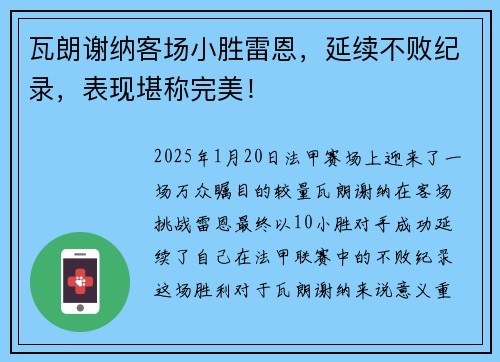 瓦朗谢纳客场小胜雷恩，延续不败纪录，表现堪称完美！

2025年1月20日法甲赛场上迎来了一场万众瞩目的较量瓦朗谢纳在客场挑战雷恩最终以10小胜对手成功延续了自己在法甲联赛中的不败纪录这场胜利对于瓦朗谢纳来说意义重